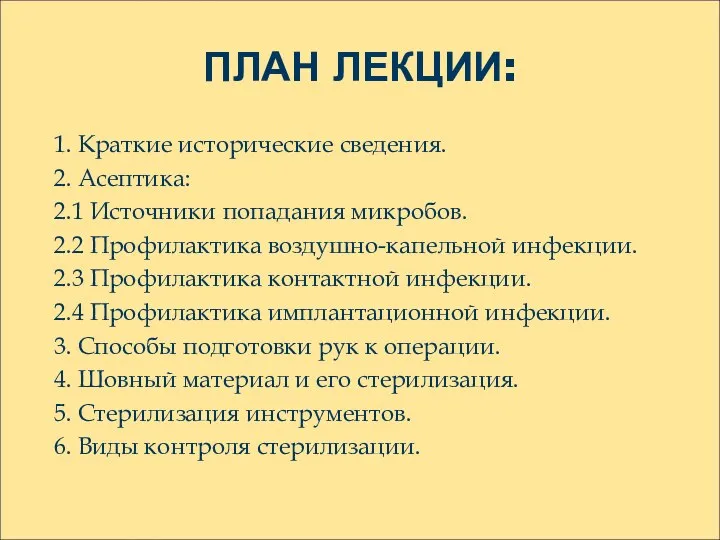 ПЛАН ЛЕКЦИИ:

1. Краткие исторические сведения.
2. Асептика:
2.1 Источники попадания микробов.
2.2 Профилактика воздушно-капельной инфекции.
2.3 Профилактика контактной инфекции.
2.4 Профилактика имплантационной инфекции.
3. Способы подготовки рук к операции.
4. Шовный материал и его стерилизация.
5. Стерилизация инструментов.
6. Виды контроля стерилизации.